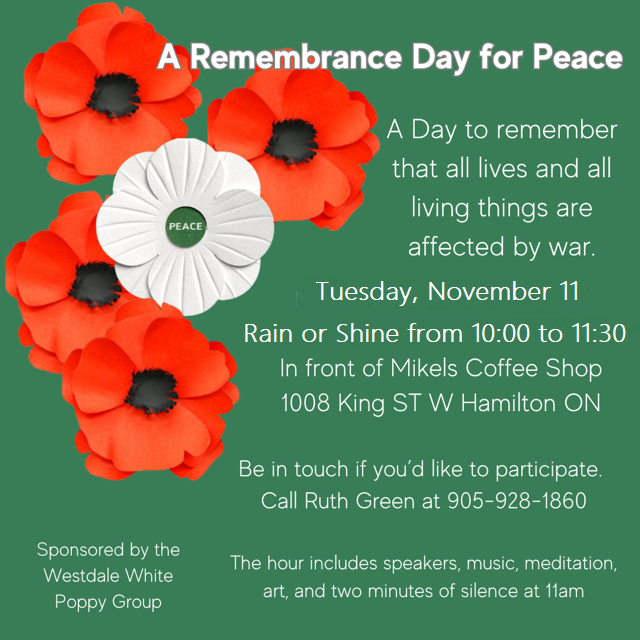 A Remembrance Day for Peace

PEACE

A Day to remember that all lives and all living things are affected by war.

Tuesday, November 11

Rain or Shine from 10:00 to 11:30

In front of Mikels Coffee Shop
1008 King ST W Hamilton ON

Be in touch if you'd like to participate.
Call Ruth Green at 905-928-1860

Sponsored by the Westdale White Poppy Group

The hour includes speakers, music, meditation, art, and two minutes of silence at 11am